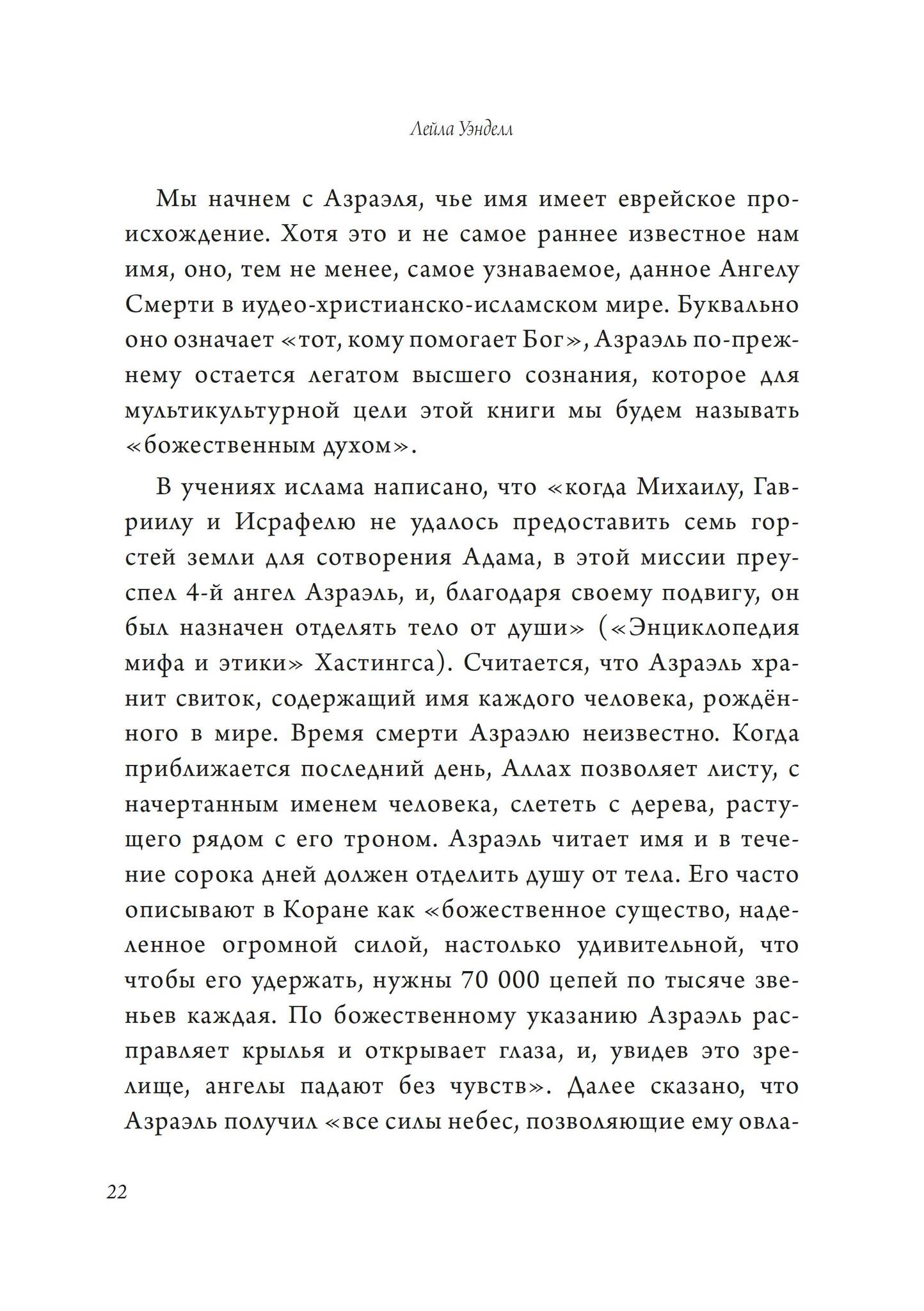 Лейла Уэнделл

Мы начнем с Азраэля, чье имя имеет еврейское происхождение. Хотя это и не самое раннее известное нам имя, оно, тем не менее, самое узнаваемое, данное Ангелу Смерти в иудео-христианско-исламском мире. Буквально оно означает «тот, кому помогает Бог», Азраэль по-прежнему остается легатом высшего сознания, которое для мультикультурной цели этой книги мы будем называть «божественным духом».

В учениях ислама написано, что «когда Михаилу, Гавриилу и Исрафелю не удалось предоставить семь горстей земли для сотворения Адама, в этой миссии преуспел 4-й ангел Азраэль, и, благодаря своему подвигу, он был назначен отделять тело от души» («Энциклопедия мифа и этики» Хастингса). Считается, что Азраэль хранит свиток, содержащий имя каждого человека, рождённого в мире. Время смерти Азраэлю неизвестно. Когда приближается последний день, Аллах позволяет листу, с начертанным именем человека, слететь с дерева, растущего рядом с его троном. Азраэль читает имя и в течение сорока дней должен отделить душу от тела. Его часто описывают в Коране как «божественное существо, наделенное огромной силой, настолько удивительной, что чтобы его удержать, нужны 70 000 цепей по тысяче звеньев каждая. По божественному указанию Азраэль расправляет крылья и открывает глаза, и, увидев это зрелище, ангелы падают без чувств». Далее сказано, что Азраэль получил «все силы небес, позволяющие ему овла-

22